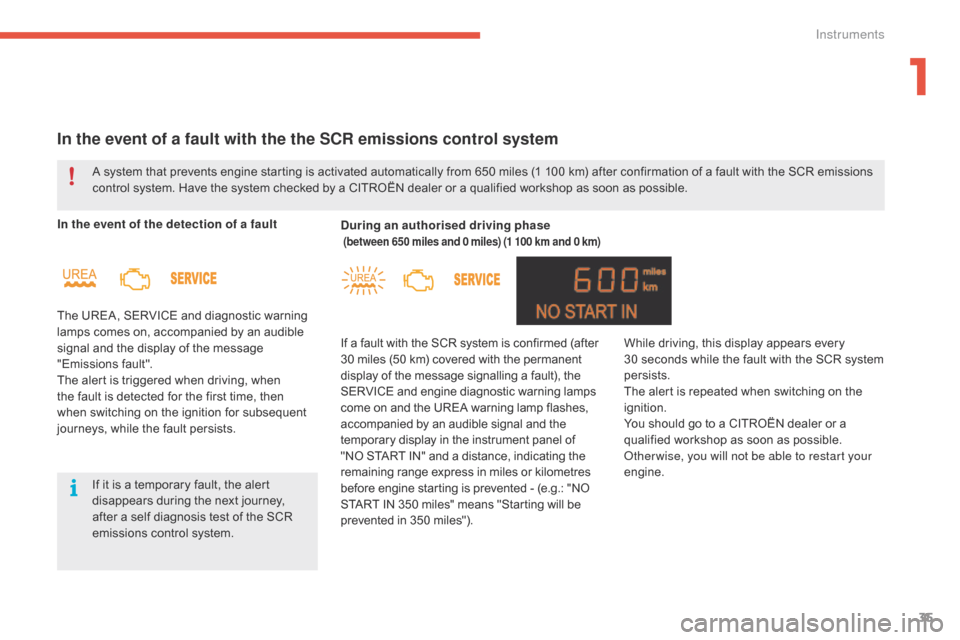 Instruments

1

In the event of a fault with the the SCR emissions control system

A system that prevents engine starting is activated automatically from 650 miles (1 100 km) after confirmation of a fault with the SCR emissions control system. Have the system checked by a CITROËN dealer or a qualified workshop as soon as possible.

In the event of the detection of a fault

UREA SERVICE

The UREA, SERVICE and diagnostic warning lamps comes on, accompanied by an audible signal and the display of the message "Emissions fault".
The alert is triggered when driving, when the fault is detected for the first time, then when switching on the ignition for subsequent journeys, while the fault persists.

If it is a temporary fault, the alert disappears during the next journey, after a self diagnosis test of the SCR emissions control system.

During an authorised driving phase
(between 650 miles and 0 miles) (1 100 km and 0 km)

UREA SERVICE

600 miles km
NO START IN

If a fault with the SCR system is confirmed (after 30 miles (50 km) covered with the permanent display of the message signalling a fault), the SERVICE and engine diagnostic warning lamps come on and the UREA warning lamp flashes, accompanied by an audible signal and the temporary display in the instrument panel of "NO START IN" and a distance, indicating the remaining range express in miles or kilometres before engine starting is prevented - (e.g.: "NO START IN 350 miles" means "Starting will be prevented in 350 miles").

While driving, this display appears every 30 seconds while the fault with the SCR system persists.
The alert is repeated when switching on the ignition.
You should go to a CITROËN dealer or a qualified workshop as soon as possible. Otherwise, you will not be able to restart your engine.

35

carmanualsonline.info